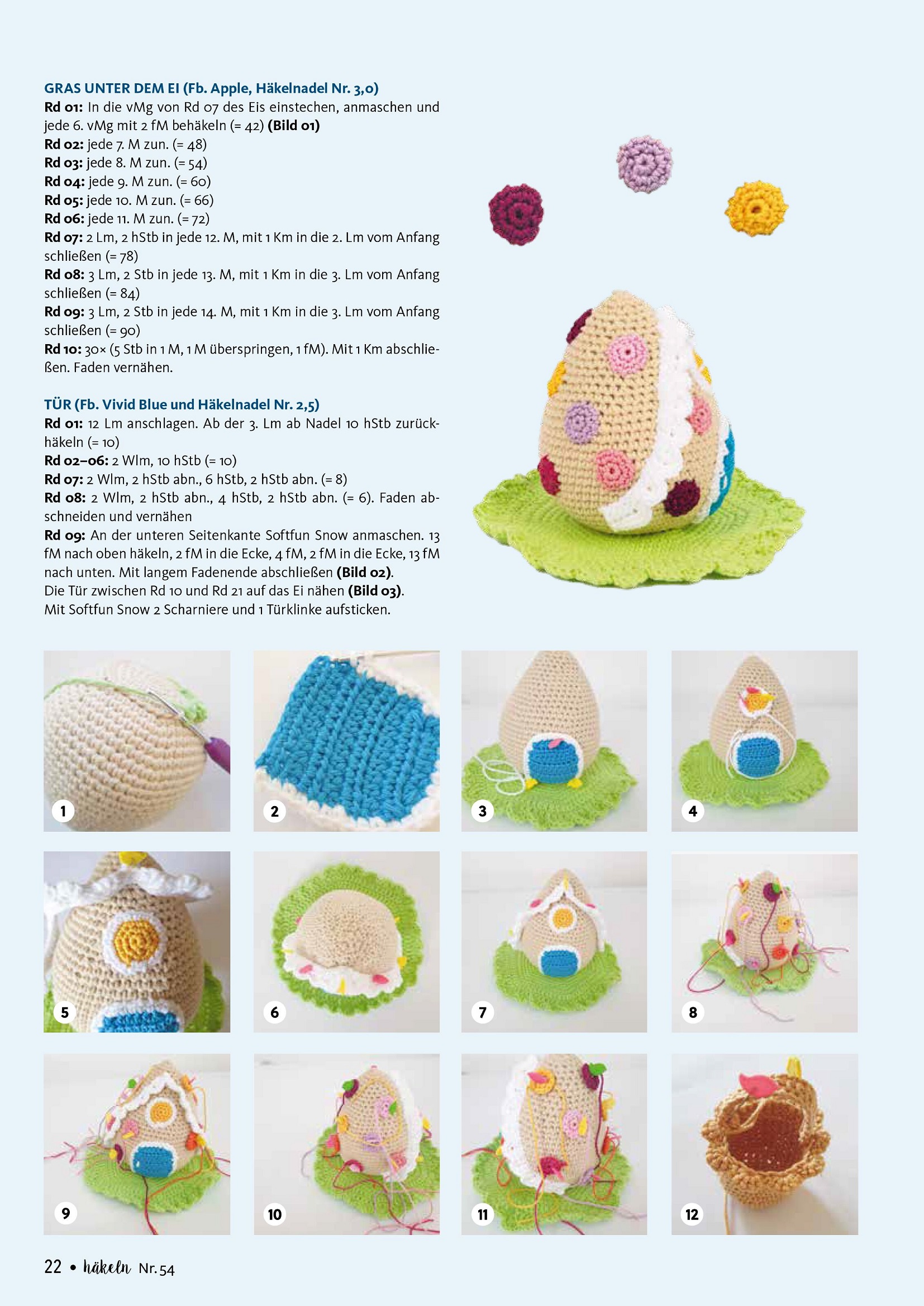 GRAS UNTER DEM EI (Fb. Apple, Häkelnadel Nr. 3,0)
Rd 01: In die vMg von Rd 07 des Eis einstechen, anmaschen und jede 6. vMg mit 2 fM behäkeln (= 42) (Bild 01)
Rd 02: jede 7. M zun. (= 48)
Rd 03: jede 8. M zun. (= 54)
Rd 04: jede 9. M zun. (= 60)
Rd 05: jede 10. M zun. (= 66)
Rd 06: jede 11. M zun. (= 72)
Rd 07: 2 Lm, 2 hStb in jede 12. M, mit 1 Km in die 2. Lm vom Anfang schließen (= 78)
Rd 08: 3 Lm, 2 Stb in jede 13. M, mit 1 Km in die 3. Lm vom Anfang schließen (= 84)
Rd 09: 3 Lm, 2 Stb in jede 14. M, mit 1 Km in die 3. Lm vom Anfang schließen (= 90)
Rd 10: 30× (5 Stb in 1 M, 1 M überspringen, 1 fM). Mit 1 Km abschließen. Faden vernähen.

TÜR (Fb. Vivid Blue und Häkelnadel Nr. 2,5)
Rd 01: 12 Lm anschlagen. Ab der 3. Lm ab Nadel 10 hStb zurückhäkeln (= 10)
Rd 02–06: 2 Wlm, 10 hStb (= 10)
Rd 07: 2 Wlm, 2 hStb abn., 6 hStb, 2 hStb abn. (= 8)
Rd 08: 2 Wlm, 2 hStb abn., 4 hStb, 2 hStb abn. (= 6). Faden abschneiden und vernähen
Rd 09: An der unteren Seitenkante Softfun Snow anmaschen. 13 fM nach oben häkeln, 2 fM in die Ecke, 4 fM, 2 fM in die Ecke, 13 fM nach unten. Mit langem Fadenende abschließen (Bild 02).
Die Tür zwischen Rd 10 und Rd 21 auf das Ei nähen (Bild 03).
Mit Softfun Snow 2 Scharniere und 1 Türklinke aufsticken.

1
2
3
4
5
6
7
8
9
10
11
12

22 • häkeln Nr. 54